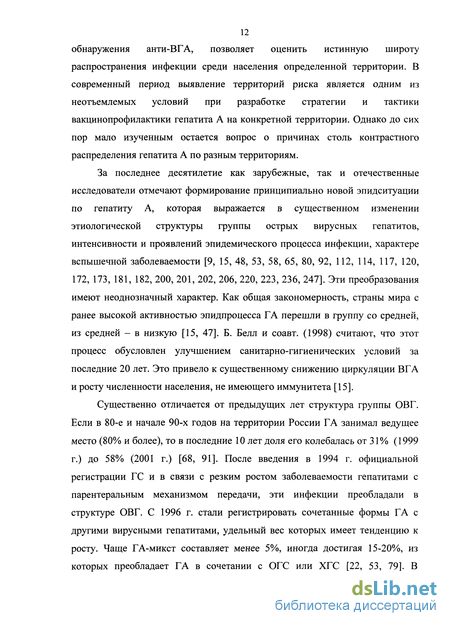 12

обнаружения анти-ВГА, позволяет оценить истинную широту распространения инфекции среди населения определенной территории. В современный период выявление территорий риска является одним из неотъемлемых условий при разработке стратегии и тактики вакцинопрофилактики гепатита А на конкретной территории. Однако до сих пор мало изученным остается вопрос о причинах столь контрастного распределения гепатита А по разным территориям.

За последнее десятилетие как зарубежные, так и отечественные исследователи отмечают формирование принципиально новой эпидситуации по гепатиту А, которая выражается в существенном изменении этиологической структуры группы острых вирусных гепатитов, интенсивности и проявлений эпидемического процесса инфекции, характере вспышечной заболеваемости [9, 15, 48, 53, 58, 65, 80, 92, 112, 114, 117, 120, 172, 173, 181, 182, 200, 201, 202, 206, 220, 223, 236, 247]. Эти преобразования имеют неоднозначный характер. Как общая закономерность, страны мира с ранее высокой активностью эпидпроцесса ГА перешли в группу со средней, из средней – в низкую [15, 47]. Б. Белл и соавт. (1998) считают, что этот процесс обусловлен улучшением санитарно-гигиенических условий за последние 20 лет. Это привело к существенному снижению циркуляции ВГА и росту численности населения, не имеющего иммунитета [15].

Существенно отличается от предыдущих лет структура группы ОВГ. Если в 80-е и начале 90-х годов на территории России ГА занимал ведущее место (80% и более), то в последние 10 лет доля его колебалась от 31% (1999 г.) до 58% (2001 г.) [68, 91]. После введения в 1994 г. официальной регистрации ГС и в связи с резким ростом заболеваемости гепатитами с парентеральным механизмом передачи, эти инфекции преобладали в структуре ОВГ. С 1996 г. стали регистрировать сочетанные формы ГА с другими вирусными гепатитами, удельный вес которых имеет тенденцию к росту. Чаще ГА-микст составляет менее 5%, иногда достигая 15-20%, из которых преобладает ГА в сочетании с ОГС или ХГС [22, 53, 79]. В

dsLib.net
библиотека диссертаций